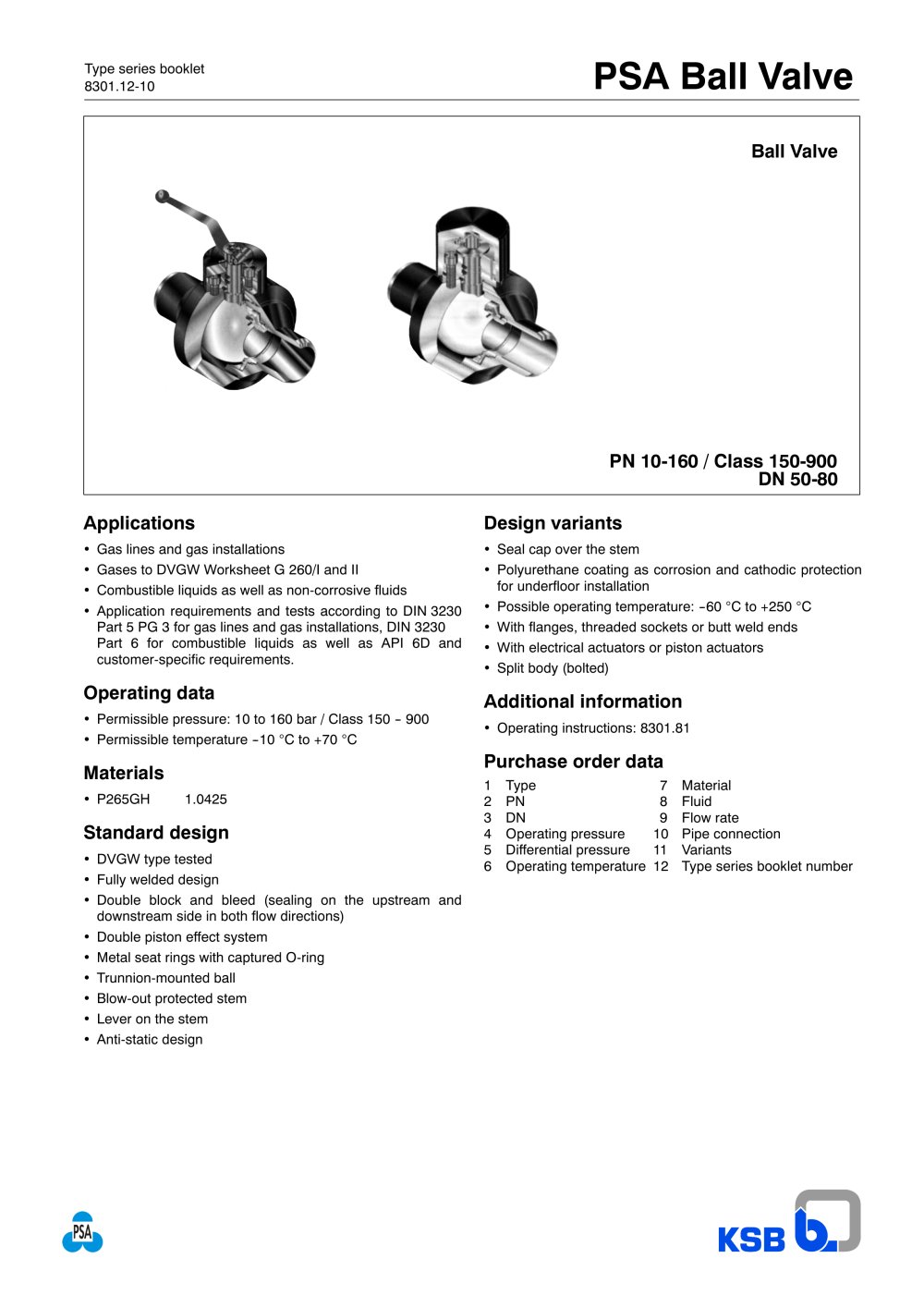 Type series booklet
8301.12-10

PSA Ball Valve

Ball Valve

PN 10-160 / Class 150-900
DN 50-80

Applications

• Gas lines and gas installations
• Gases to DVGW Worksheet G 260/I and II
• Combustible liquids as well as non-corrosive fluids
• Application requirements and tests according to DIN 3230 Part 5 PG 3 for gas lines and gas installations, DIN 3230 Part 6 for combustible liquids as well as API 6D and customer-specific requirements.

Operating data

• Permissible pressure: 10 to 160 bar / Class 150 - 900
• Permissible temperature -10 °C to +70 °C

Materials

• P265GH 1.0425

Standard design

• DVGW type tested
• Fully welded design
• Double block and bleed (sealing on the upstream and downstream side in both flow directions)
• Double piston effect system
• Metal seat rings with captured O-ring
• Trunnion-mounted ball
• Blow-out protected stem
• Lever on the stem
• Anti-static design

Design variants

• Seal cap over the stem
• Polyurethane coating as corrosion and cathodic protection for underfloor installation
• Possible operating temperature: -60 °C to +250 °C
• With flanges, threaded sockets or butt weld ends
• With electrical actuators or piston actuators
• Split body (bolted)

Additional information

• Operating instructions: 8301.81

Purchase order data

1 Type
2 PN
3 DN
4 Operating pressure
5 Differential pressure
6 Operating temperature
7 Material
8 Fluid
9 Flow rate
10 Pipe connection
11 Variants
12 Type series booklet number

PSA

KSB